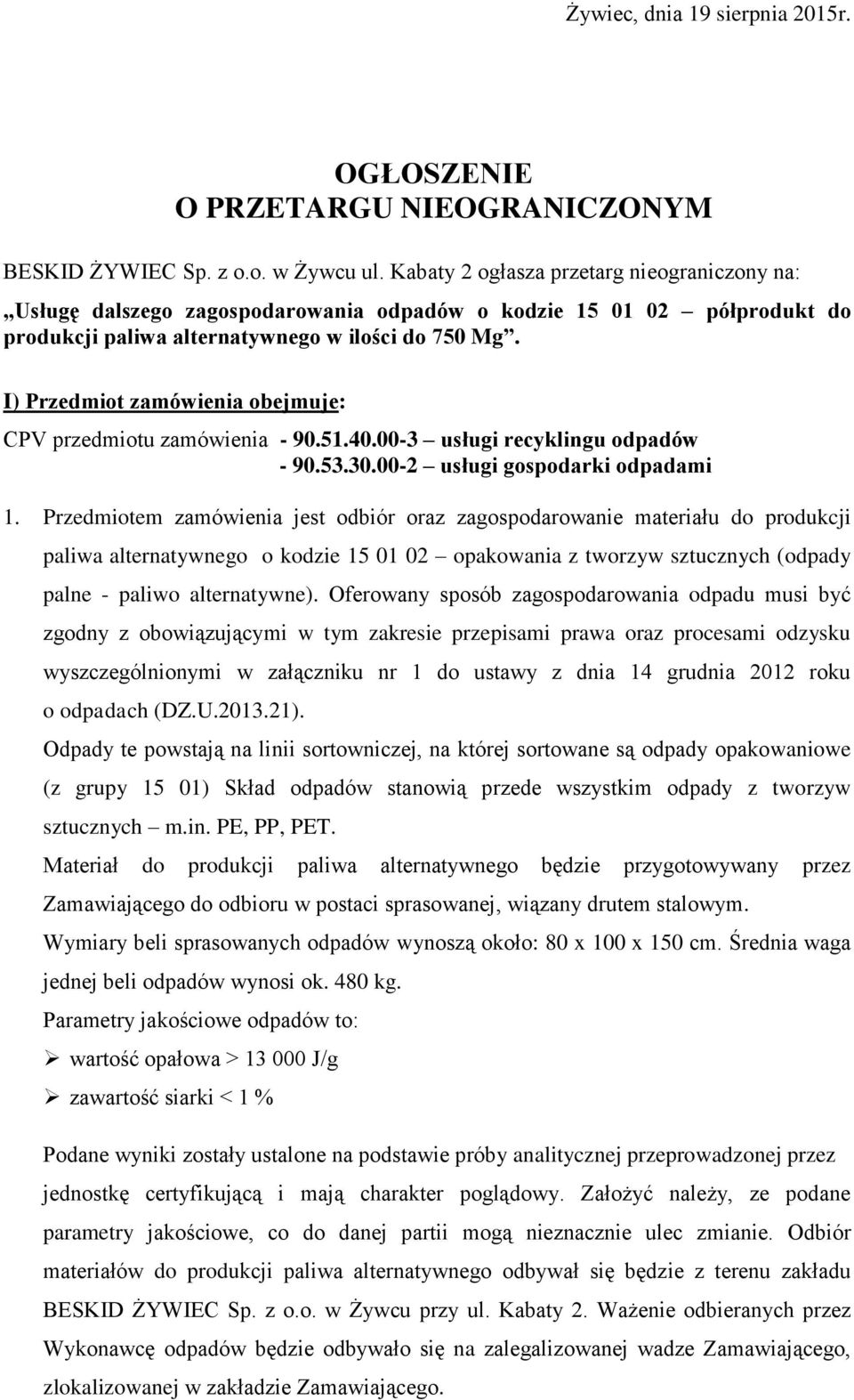 Żywiec, dnia 19 sierpnia 2015r.

OGŁOSZENIE
O PRZETARGU NIEOGRANICZONYM

BESKID ŻYWIEC Sp. z o.o. w Żywcu ul. Kabaty 2 ogłasza przetarg nieograniczony na:
„Usługę dalszego zagospodarowania odpadów o kodzie 15 01 02 – półprodukt do produkcji paliwa alternatywnego w ilości do 750 Mg”.

I) Przedmiot zamówienia obejmuje:

CPV przedmiotu zamówienia - 90.51.40.00-3 – usługi recyklingu odpadów
- 90.53.30.00-2 – usługi gospodarki odpadami

1. Przedmiotem zamówienia jest odbiór oraz zagospodarowanie materiału do produkcji paliwa alternatywnego o kodzie 15 01 02 – opakowania z tworzyw sztucznych (odpady palne - paliwo alternatywne). Oferowany sposób zagospodarowania odpadu musi być zgodny z obowiązującymi w tym zakresie przepisami prawa oraz procesami odzysku wyszczególnionymi w załączniku nr 1 do ustawy z dnia 14 grudnia 2012 roku o odpadach (DZ.U.2013.21).
Odpady te powstają na linii sortowniczej, na której sortowane są odpady opakowaniowe (z grupy 15 01) Skład odpadów stanowią przede wszystkim odpady z tworzyw sztucznych – m.in. PE, PP, PET.
Materiał do produkcji paliwa alternatywnego będzie przygotowywany przez Zamawiającego do odbioru w postaci sprasowanej, wiązany drutem stalowym.
Wymiary beli sprasowanych odpadów wynoszą około: 80 x 100 x 150 cm. Średnia waga jednej beli odpadów wynosi ok. 480 kg.
Parametry jakościowe odpadów to:
➢ wartość opałowa > 13 000 J/g
➢ zawartość siarki < 1 %

Podane wyniki zostały ustalone na podstawie próby analitycznej przeprowadzonej przez jednostkę certyfikującą i mają charakter poglądowy. Założyć należy, ze podane parametry jakościowe, co do danej partii mogą nieznacznie ulec zmianie. Odbiór materiałów do produkcji paliwa alternatywnego odbywał się będzie z terenu zakładu BESKID ŻYWIEC Sp. z o.o. w Żywcu przy ul. Kabaty 2. Ważenie odbieranych przez Wykonawcę odpadów będzie odbywało się na zalegalizowanej wadze Zamawiającego, zlokalizowanej w zakładzie Zamawiającego.